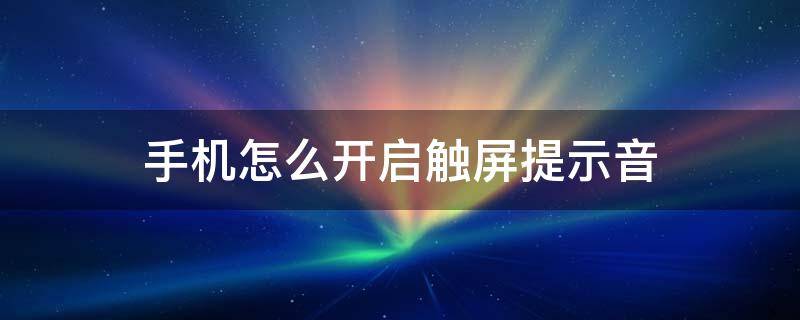 手机怎么开启触屏提示音